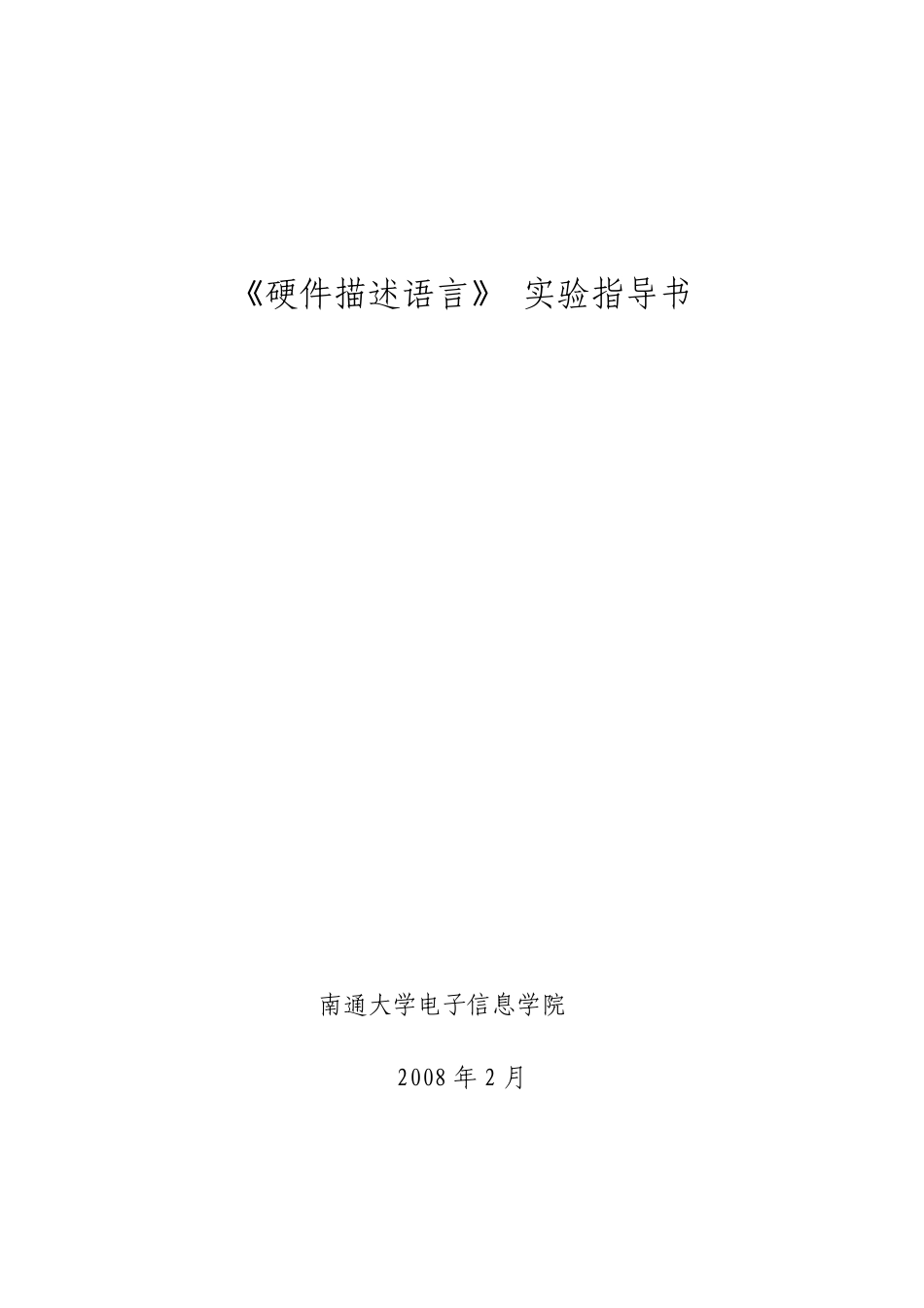 《硬件描述语言》 实验指导书

南通大学电子信息学院

2008 年 2 月